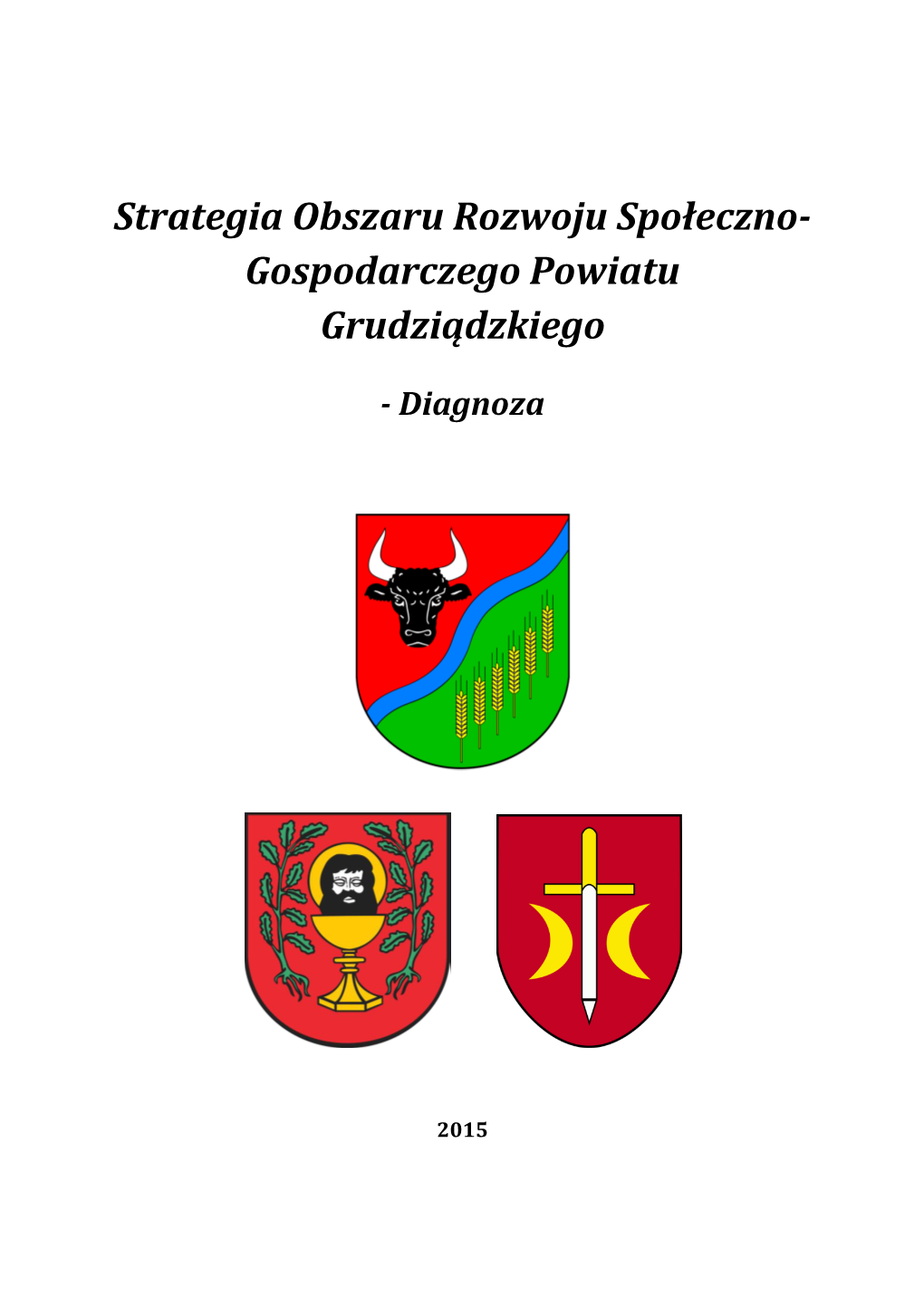 Strategia Obszaru Rozwoju Społeczno-Gospodarczego Powiatu Grudziądzkiego

- Diagnoza

2015